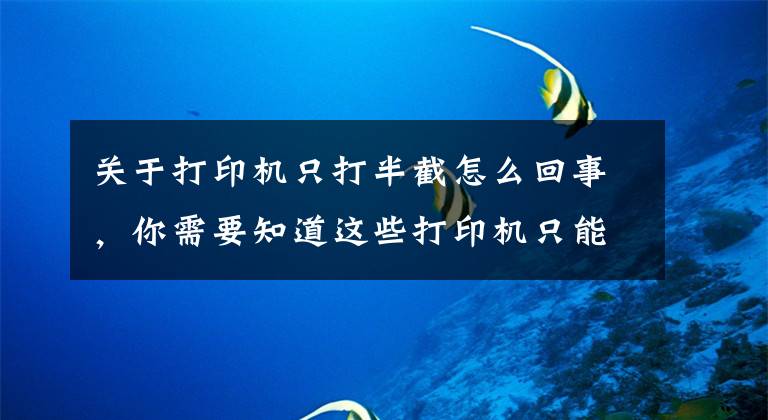 关于打印机只打半截怎么回事，你需要知道这些打印机只能